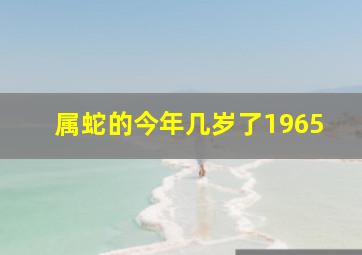 属蛇的今年几岁了1965